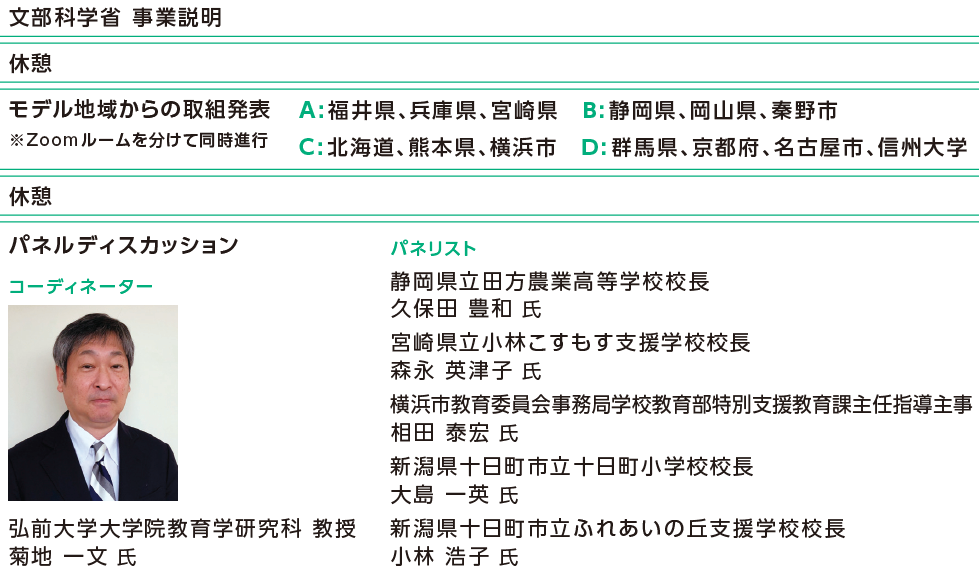 文部科学省 事業説明

休憩

モデル地域からの取組発表
※Zoomルームを分けて同時進行

A:福井県、兵庫県、宮崎県　B:静岡県、岡山県、秦野市
C:北海道、熊本県、横浜市　D:群馬県、京都府、名古屋市、信州大学

休憩

パネルディスカッション

コーディネーター

弘前大学大学院教育学研究科 教授
菊地 一文 氏

パネリスト

静岡県立田方農業高等学校校長
久保田 豊和 氏

宮崎県立小林こすもす支援学校校長
森永 英津子 氏

横浜市教育委員会事務局学校教育部特別支援教育課主任指導主事
相田 泰宏 氏

新潟県十日町市立十日町小学校校長
大島 一英 氏

新潟県十日町市立ふれあいの丘支援学校校長
小林 浩子 氏